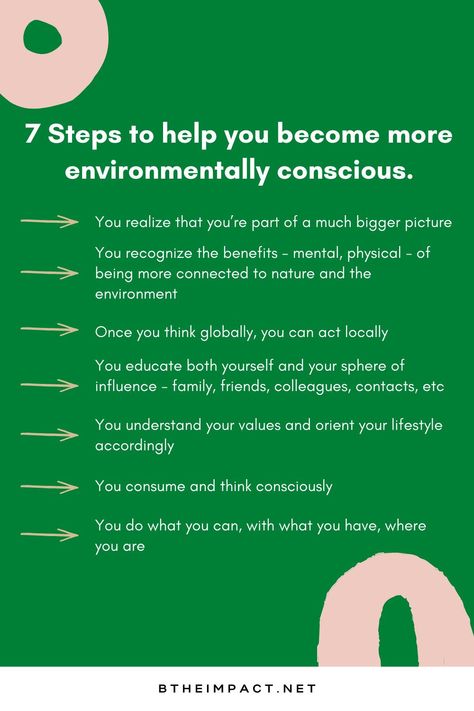 7 Steps to help you become more environmentally conscious.

You realize that you're part of a much bigger picture

You recognize the benefits - mental, physical - of being more connected to nature and the environment

Once you think globally, you can act locally

You educate both yourself and your sphere of influence - family, friends, colleagues, contacts, etc

You understand your values and orient your lifestyle accordingly

You consume and think consciously

You do what you can, with what you have, where you are

BTHEIMPACT.NET